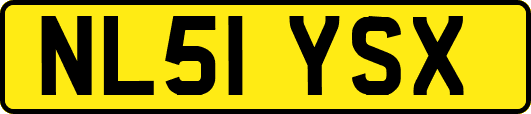 NL51 YSX